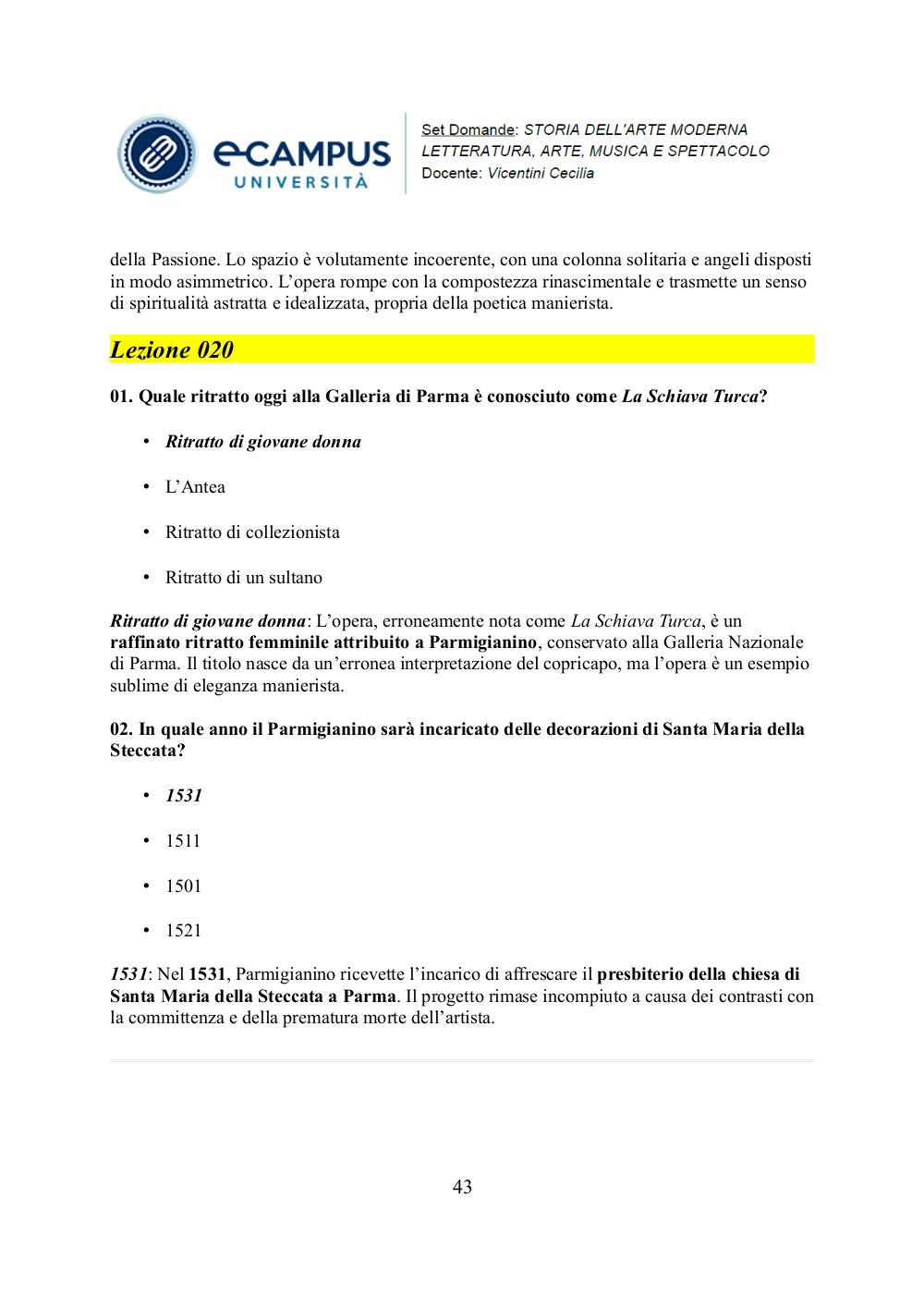 eCAMPUS UNIVERSITÀ

Set Domande: STORIA DELL'ARTE MODERNA
LETTERATURA, ARTE, MUSICA E SPETTACOLO
Docente: Vicentini Cecilia

della Passione. Lo spazio è volutamente incoerente, con una colonna solitaria e angeli disposti in modo asimmetrico. L'opera rompe con la compostezza rinascimentale e trasmette un senso di spiritualità astratta e idealizzata, propria della poetica manierista.

Lezione 020

01. Quale ritratto oggi alla Galleria di Parma è conosciuto come La Schiava Turca?

• Ritratto di giovane donna

• L'Antea

• Ritratto di collezionista

• Ritratto di un sultano

Ritratto di giovane donna: L'opera, erroneamente nota come La Schiava Turca, è un raffinato ritratto femminile attribuito a Parmigianino, conservato alla Galleria Nazionale di Parma. Il titolo nasce da un'erronea interpretazione del copricapo, ma l'opera è un esempio sublime di eleganza manierista.

02. In quale anno il Parmigianino sarà incaricato delle decorazioni di Santa Maria della Steccata?

• 1531

• 1511

• 1501

• 1521

1531: Nel 1531, Parmigianino ricevette l'incarico di affrescare il presbiterio della chiesa di Santa Maria della Steccata a Parma. Il progetto rimase incompiuto a causa dei contrasti con la committenza e della prematura morte dell'artista.

43